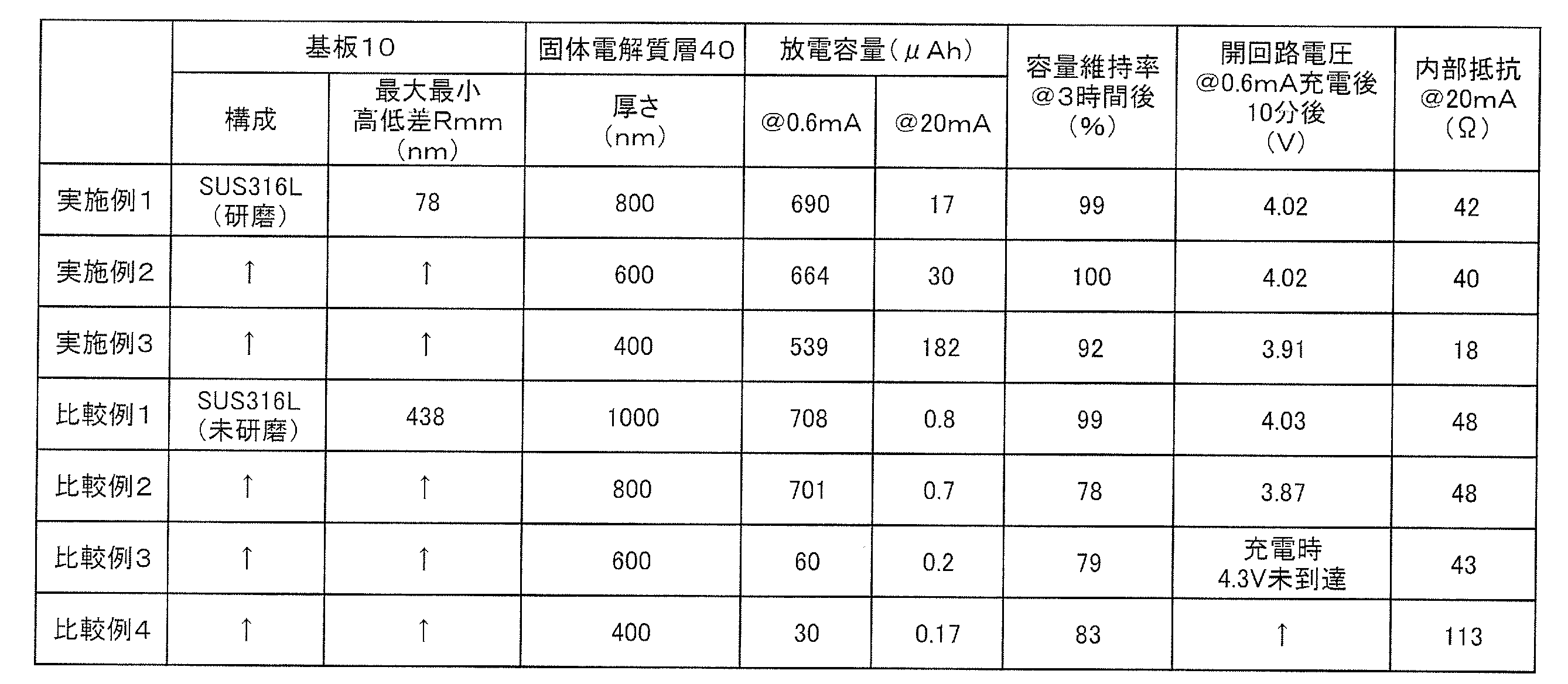 |  | 基板10 |  | 固体電解質層40 | 放電容量(μAh) |  | 容量維持率@3時間後(%) | 開回路電圧@0.6mA充電後10分後(V) | 内部抵抗@20mA(Ω) |
|---|---|---|---|---|---|---|---|---|
|  | 構成 | 最大最小高低差Rmm(nm) | 厚さ(nm) | @0.6mA | @20mA |  |  |  |
| 実施例1 | SUS316L(研磨) | 78 | 800 | 690 | 17 | 99 | 4.02 | 42 |
| 実施例2 | ↑ | ↑ | 600 | 664 | 30 | 100 | 4.02 | 40 |
| 実施例3 | ↑ | ↑ | 400 | 539 | 182 | 92 | 3.91 | 18 |
| 比較例1 | SUS316L(未研磨) | 438 | 1000 | 708 | 0.8 | 99 | 4.03 | 48 |
| 比較例2 | ↑ | ↑ | 800 | 701 | 0.7 | 78 | 3.87 | 48 |
| 比較例3 | ↑ | ↑ | 600 | 60 | 0.2 | 79 | 充電時4.3V未到達 | 43 |
| 比較例4 | ↑ | ↑ | 400 | 30 | 0.17 | 83 | ↑ | 113 |